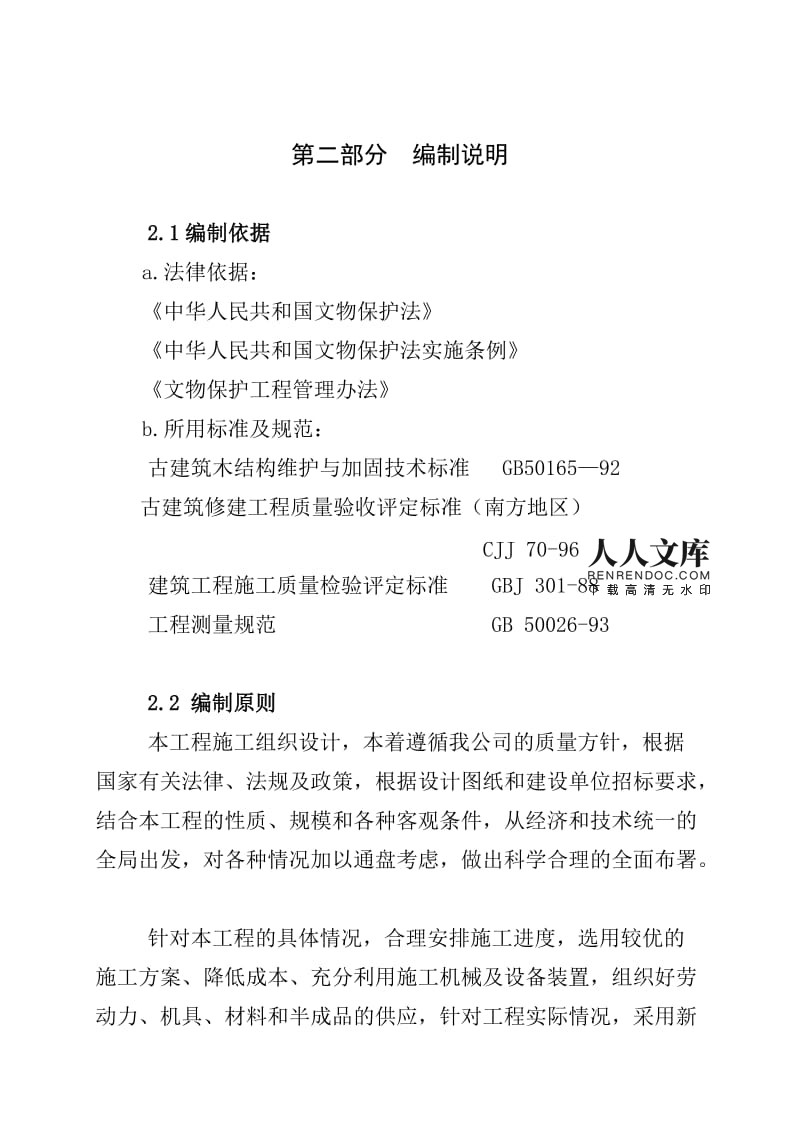 第二部分　编制说明

2.1编制依据

a.法律依据：

《中华人民共和国文物保护法》

《中华人民共和国文物保护法实施条例》

《文物保护工程管理办法》

b.所用标准及规范：

古建筑木结构维护与加固技术标准　GB50165—92

古建筑修建工程质量验收评定标准（南方地区）

CJJ 70-96

人人文库
RENRENDOC.COM
下载高清无水印

建筑工程施工质量检验评定标准　GBJ 301-88

工程测量规范　GB 50026-93

2.2 编制原则

本工程施工组织设计，本着遵循我公司的质量方针，根据国家有关法律、法规及政策，根据设计图纸和建设单位招标要求，结合本工程的性质、规模和各种客观条件，从经济和技术统一的全局出发，对各种情况加以通盘考虑，做出科学合理的全面布署。

针对本工程的具体情况，合理安排施工进度，选用较优的施工方案、降低成本、充分利用施工机械及设备装置，组织好劳动力、机具、材料和半成品的供应，针对工程实际情况，采用新